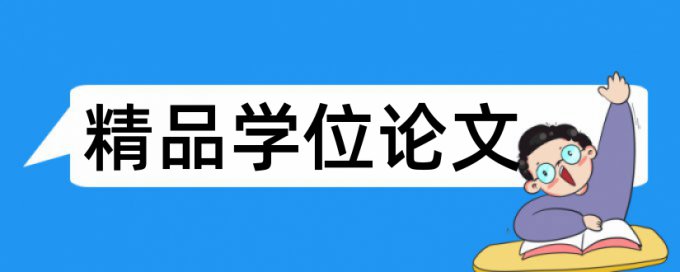 精品学位论文